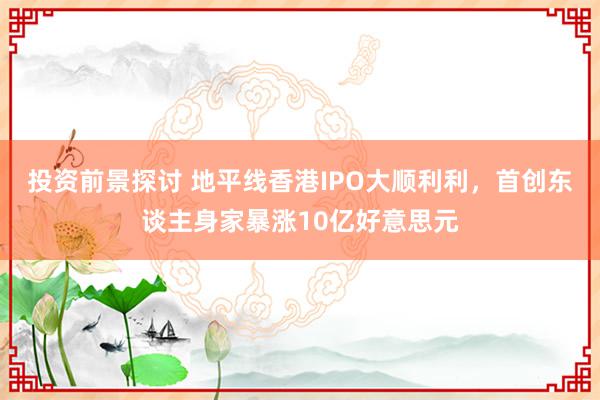 投资前景探讨 地平线香港IPO大顺利利，首创东谈主身家暴涨10亿好意思元